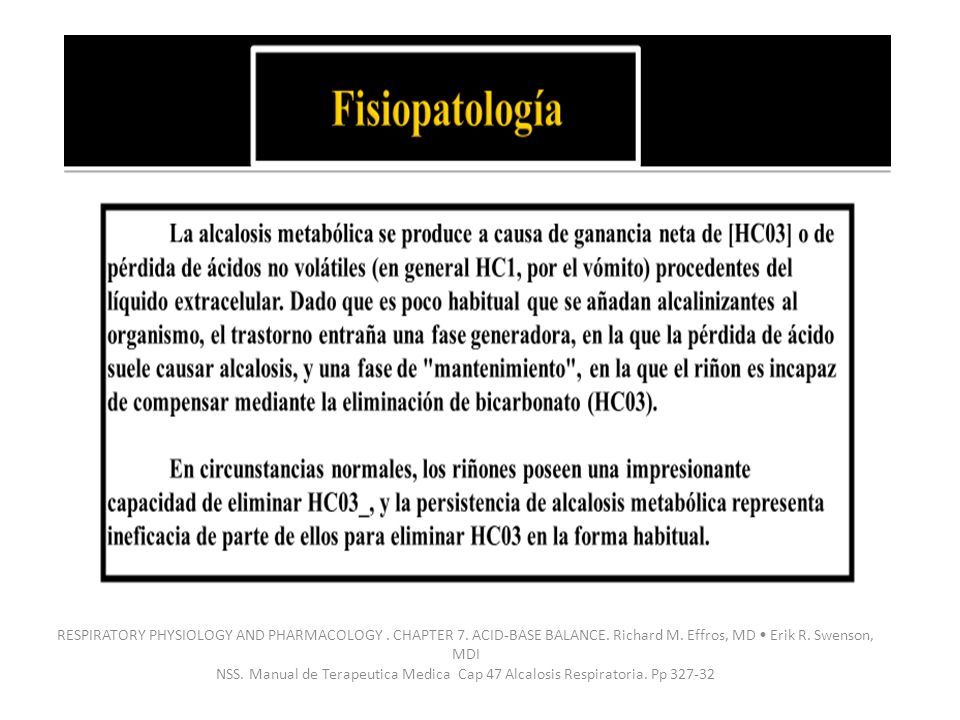 Fisiopatología

La alcalosis metabólica se produce a causa de ganancia neta de [HC03] o de pérdida de ácidos no volátiles (en general HC1, por el vómito) procedentes del líquido extracelular. Dado que es poco habitual que se añadan alcalinizantes al organismo, el trastorno entraña una fase generadora, en la que la pérdida de ácido suele causar alcalosis, y una fase de "mantenimiento", en la que el riñon es incapaz de compensar mediante la eliminación de bicarbonato (HC03).

En circunstancias normales, los riñones poseen una impresionante capacidad de eliminar HC03_, y la persistencia de alcalosis metabólica representa ineficacia de parte de ellos para eliminar HC03 en la forma habitual.

RESPIRATORY PHYSIOLOGY AND PHARMACOLOGY . CHAPTER 7. ACID-BASE BALANCE. Richard M. Effros, MD • Erik R. Swenson, MDI
NSS. Manual de Terapeutica Medica Cap 47 Alcalosis Respiratoria. Pp 327-32